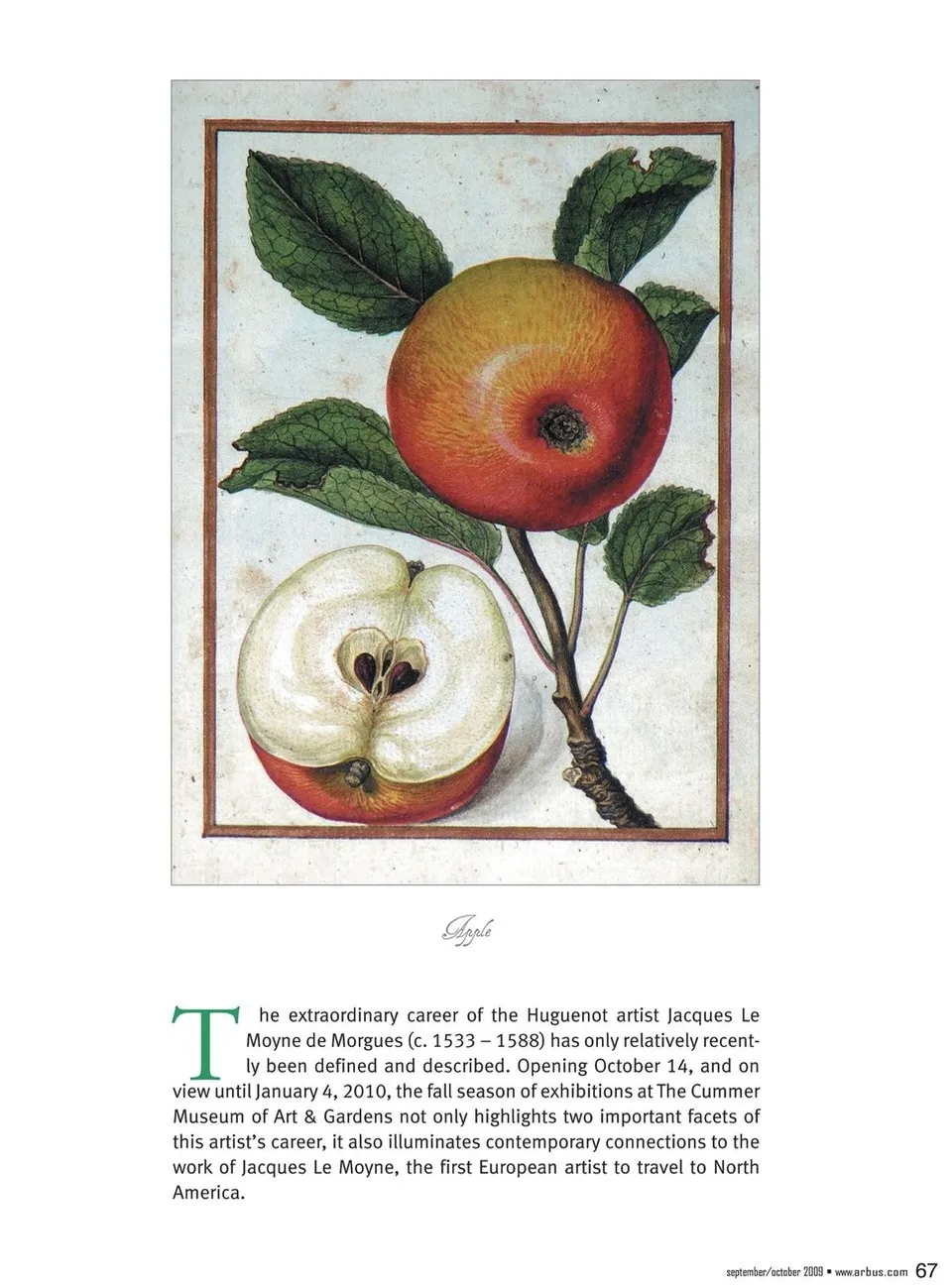 Apple

The extraordinary career of the Huguenot artist Jacques Le Moyne de Morgues (c. 1533 – 1588) has only relatively recently been defined and described. Opening October 14, and on view until January 4, 2010, the fall season of exhibitions at The Cummer Museum of Art & Gardens not only highlights two important facets of this artist's career, it also illuminates contemporary connections to the work of Jacques Le Moyne, the first European artist to travel to North America.

september/october 2009 • www.arbus.com 67